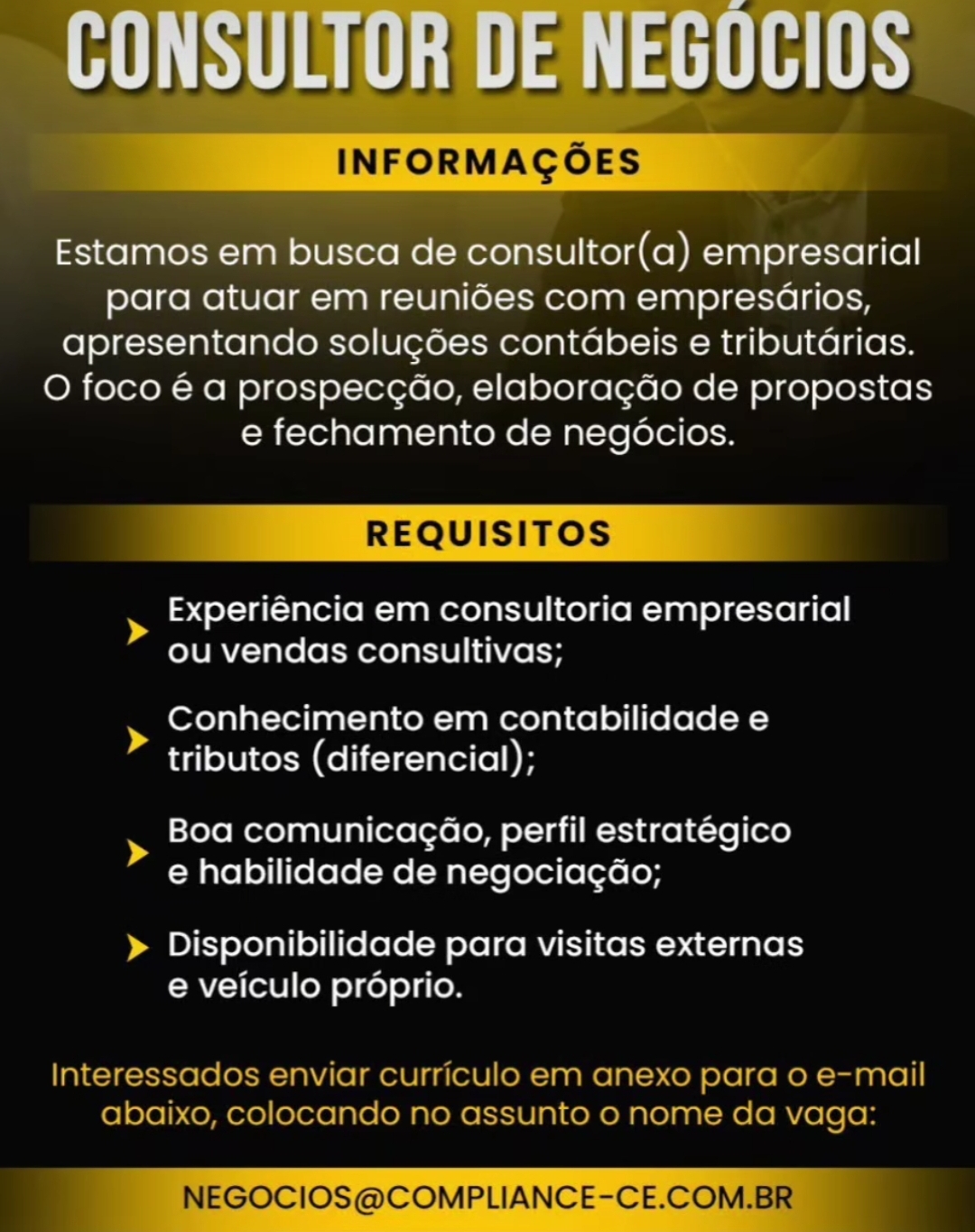 CONSULTOR DE NEGÓCIOS

INFORMAÇÕES

Estamos em busca de consultor(a) empresarial para atuar em reuniões com empresários, apresentando soluções contábeis e tributárias. O foco é a prospecção, elaboração de propostas e fechamento de negócios.

REQUISITOS

Experiência em consultoria empresarial ou vendas consultivas;

Conhecimento em contabilidade e tributos (diferencial);

Boa comunicação, perfil estratégico e habilidade de negociação;

Disponibilidade para visitas externas e veículo próprio.

Interessados enviar currículo em anexo para o e-mail abaixo, colocando no assunto o nome da vaga:

NEGOCIOS@COMPLIANCE-CE.COM.BR